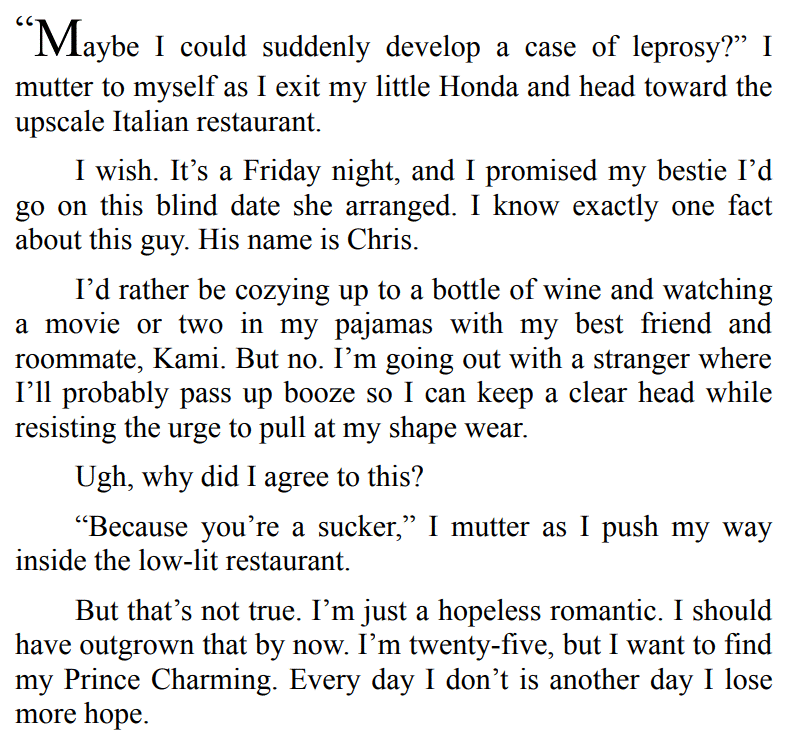 “Maybe I could suddenly develop a case of leprosy?” I mutter to myself as I exit my little Honda and head toward the upscale Italian restaurant.

I wish. It’s a Friday night, and I promised my bestie I’d go on this blind date she arranged. I know exactly one fact about this guy. His name is Chris.

I’d rather be cozying up to a bottle of wine and watching a movie or two in my pajamas with my best friend and roommate, Kami. But no. I’m going out with a stranger where I’ll probably pass up booze so I can keep a clear head while resisting the urge to pull at my shape wear.

Ugh, why did I agree to this?

“Because you’re a sucker,” I mutter as I push my way inside the low-lit restaurant.

But that’s not true. I’m just a hopeless romantic. I should have outgrown that by now. I’m twenty-five, but I want to find my Prince Charming. Every day I don’t is another day I lose more hope.